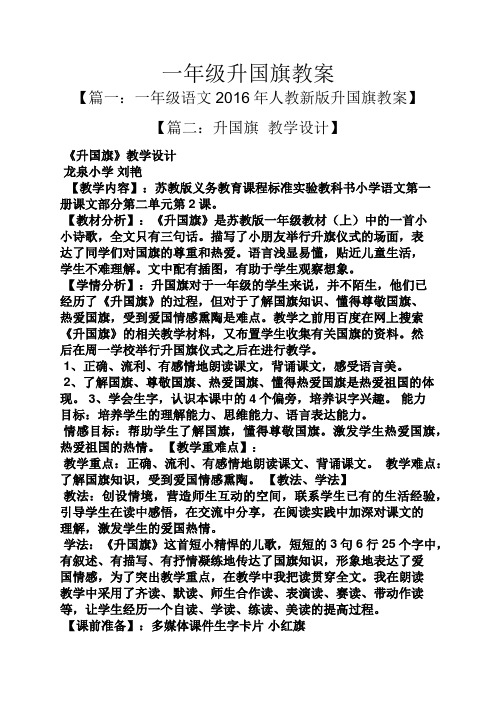 一年级升国旗教案

【篇一：一年级语文 2016 年人教新版升国旗教案】

【篇二：升国旗 教学设计】

《升国旗》教学设计

龙泉小学 刘艳

【教学内容】：苏教版义务教育课程标准实验教科书小学语文第一册课文部分第二单元第 2 课。

【教材分析】：《升国旗》是苏教版一年级教材（上）中的一首小小诗歌，全文只有三句话。描写了小朋友举行升旗仪式的场面，表达了同学们对国旗的尊重和热爱。语言浅显易懂，贴近儿童生活，学生不难理解。文中配有插图，有助于学生观察想象。

【学情分析】：升国旗对于一年级的学生来说，并不陌生，他们已经历了《升国旗》的过程，但对于了解国旗知识、懂得尊敬国旗、热爱国旗，受到爱国情感熏陶是难点。教学之前用百度在网上搜索《升国旗》的相关教学材料，又布置学生收集有关国旗的资料。然后在周一学校举行升国旗仪式之后在进行教学。

1、正确、流利、有感情地朗读课文，背诵课文，感受语言美。

2、了解国旗、尊敬国旗、热爱国旗、懂得热爱国旗是热爱祖国的体现。 3、学会生字，认识本课中的 4 个偏旁，培养识字兴趣。 能力目标：培养学生的理解能力、思维能力、语言表达能力。

情感目标：帮助学生了解国旗，懂得尊敬国旗。激发学生热爱国旗，热爱祖国的热情。 【教学重难点】：

教学重点：正确、流利、有感情地朗读课文、背诵课文。 教学难点：了解国旗知识，受到爱国情感熏陶。 【教法、学法】

教法：创设情境，营造师生互动的空间，联系学生已有的生活经验，引导学生在读中感悟，在交流中分享，在阅读实践中加深对课文的理解，激发学生的爱国热情。

学法：《升国旗》这首短小精悍的儿歌，短短的 3 句 6 行 25 个字中，有叙述、有描写、有抒情凝练地传达了国旗知识，形象地表达了爱国情感，为了突出教学重点，在教学中我把读贯穿全文。我在朗读教学中采用了齐读、默读、师生合作读、表演读、赛读、带动作读等，让学生经历一个自读、学读、练读、美读的提高过程。

【课前准备】：多媒体课件生字卡片 小红旗